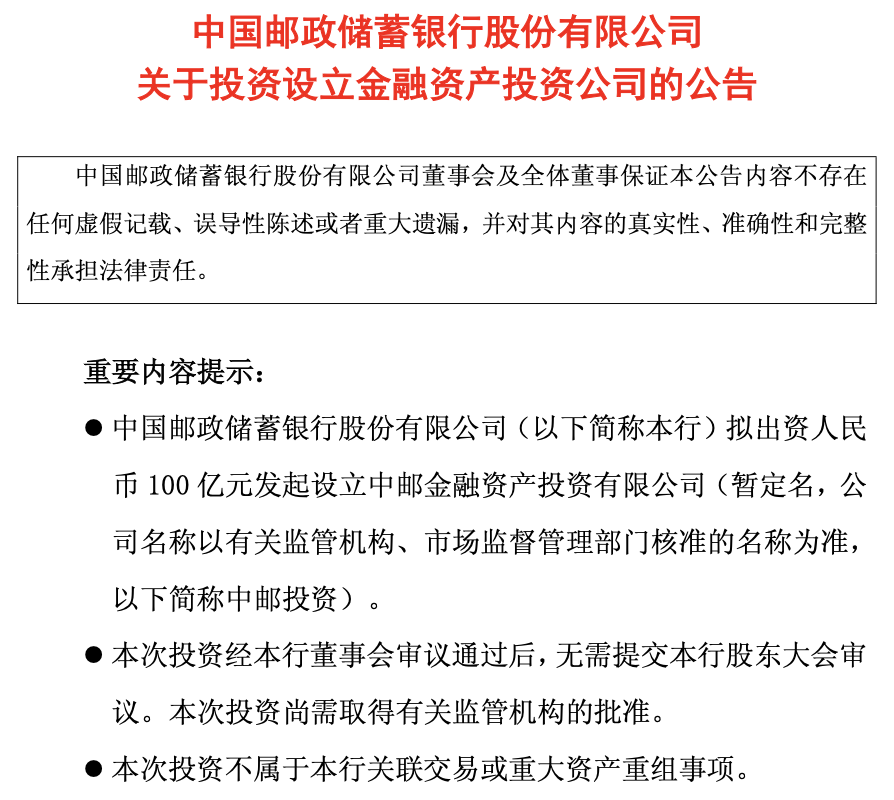 中国邮政储蓄银行股份有限公司
关于投资设立金融资产投资公司的公告

中国邮政储蓄银行股份有限公司董事会及全体董事保证本公告内容不存在任何虚假记载、误导性陈述或者重大遗漏，并对其内容的真实性、准确性和完整性承担法律责任。

重要内容提示：

● 中国邮政储蓄银行股份有限公司（以下简称本行）拟出资人民币 100 亿元发起设立中邮金融资产投资有限公司（暂定名，公司名称以有关监管机构、市场监督管理部门核准的名称为准，以下简称中邮投资）。

● 本次投资经本行董事会审议通过后，无需提交本行股东大会审议。本次投资尚需取得有关监管机构的批准。

● 本次投资不属于本行关联交易或重大资产重组事项。